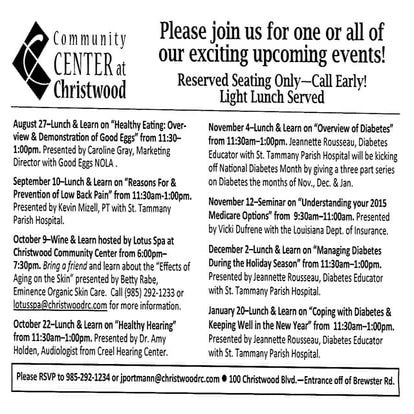 Community CENTER at Christwood

Please join us for one or all of our exciting upcoming events!

Reserved Seating Only—Call Early!
Light Lunch Served

August 27–Lunch & Learn on "Healthy Eating: Overview & Demonstration of Good Eggs" from 11:30–1:00pm. Presented by Caroline Gray, Marketing Director with Good Eggs NOLA .

September 10–Lunch & Learn on "Reasons For & Prevention of Low Back Pain" from 11:30am-1:00pm. Presented by Kevin Mizell, PT with St. Tammany Parish Hospital.

October 9–Wine & Learn hosted by Lotus Spa at Christwood Community Center from 6:00pm–7:30pm. Bring a friend and learn about the "Effects of Aging on the Skin" presented by Betty Rabe, Eminence Organic Skin Care. Call (985) 292-1233 or lotusspa@christwoodrc.com for more information.

October 22–Lunch & Learn on "Healthy Hearing" from 11:30am–1:00pm. Presented by Dr. Amy Holden, Audiologist from Creel Hearing Center.

November 4–Lunch & Learn on "Overview of Diabetes" from 11:30am–1:00pm. Jeannette Rousseau, Diabetes Educator with St. Tammany Parish Hospital will be kicking off National Diabetes Month by giving a three part series on Diabetes the months of Nov., Dec. & Jan.

November 12–Seminar on "Understanding your 2015 Medicare Options" from 9:30am–11:00am. Presented by Vicki Dufrene with the Louisiana Dept. of Insurance.

December 2–Lunch & Learn on "Managing Diabetes During the Holiday Season" from 11:30am–1:00pm. Presented by Jeannette Rousseau, Diabetes Educator with St. Tammany Parish Hospital.

January 20–Lunch & Learn on "Coping with Diabetes & Keeping Well in the New Year" from 11:30am–1:00pm. Presented by Jeannette Rousseau, Diabetes Educator with St. Tammany Parish Hospital.

Please RSVP to 985-292-1234 or jportmann@christwoodrc.com ● 100 Christwood Blvd.—Entrance off of Brewster Rd.